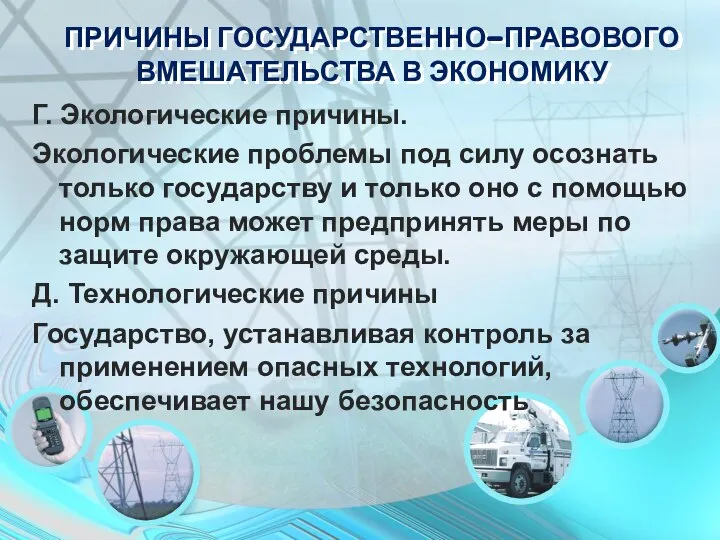 ПРИЧИНЫ ГОСУДАРСТВЕННО–ПРАВОВОГО ВМЕШАТЕЛЬСТВА В ЭКОНОМИКУ

Г. Экологические причины.

Экологические проблемы под силу осознать только государству и только оно с помощью норм права может предпринять меры по защите окружающей среды.

Д. Технологические причины

Государство, устанавливая контроль за применением опасных технологий, обеспечивает нашу безопасность